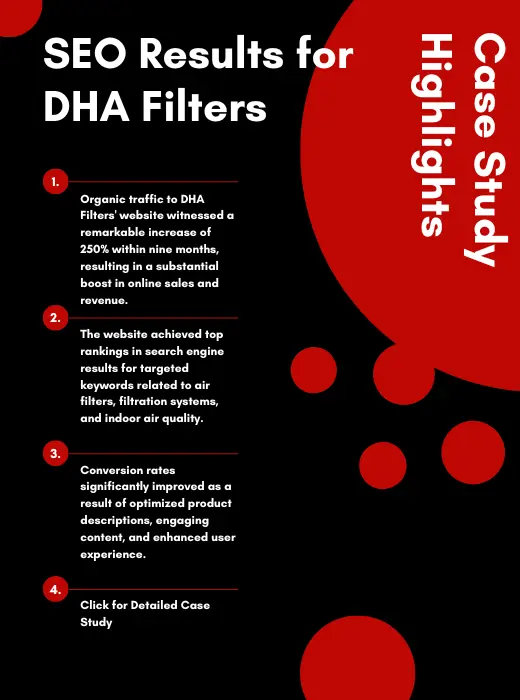 SEO Results for DHA Filters

Case Study Highlights

1.

Organic traffic to DHA Filters' website witnessed a remarkable increase of 250% within nine months, resulting in a substantial boost in online sales and revenue.

2.

The website achieved top rankings in search engine results for targeted keywords related to air filters, filtration systems, and indoor air quality.

3.

Conversion rates significantly improved as a result of optimized product descriptions, engaging content, and enhanced user experience.

4.

Click for Detailed Case Study